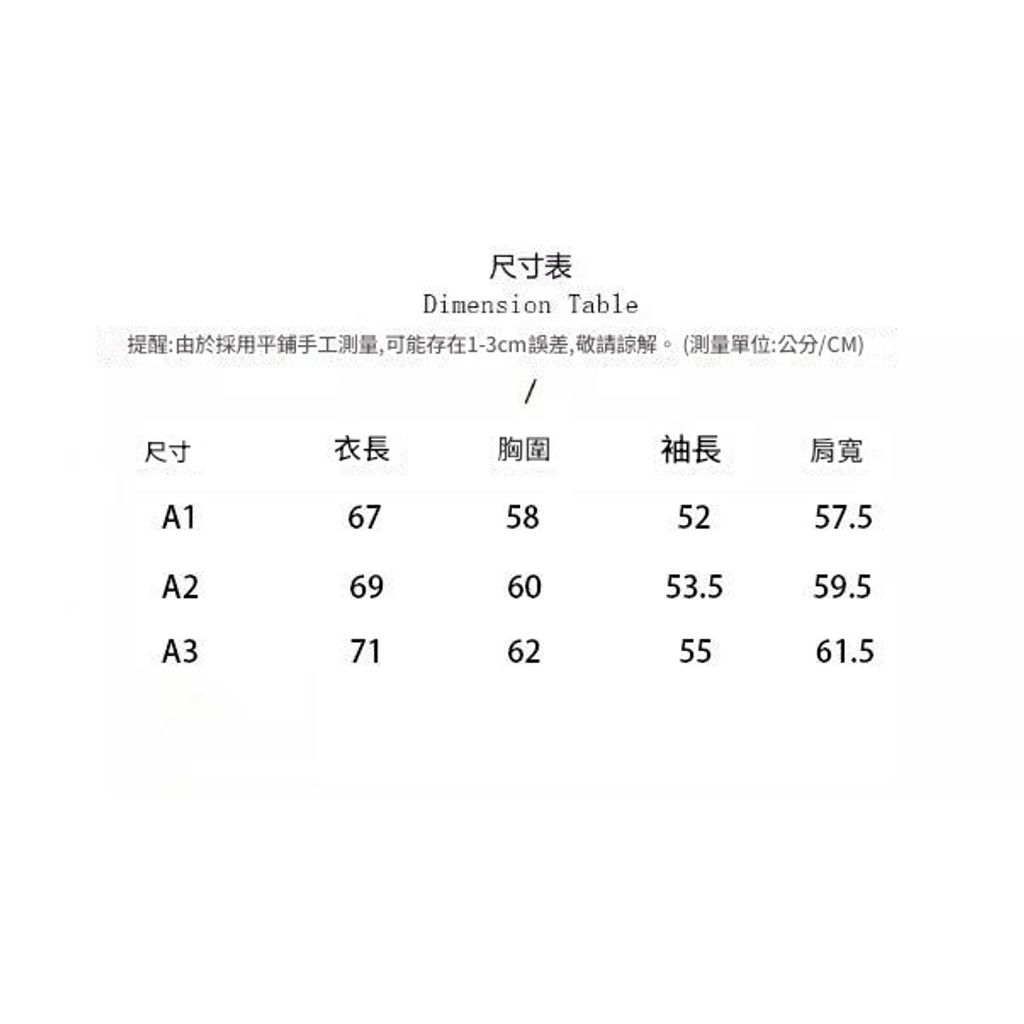 尺寸表
Dimension Table

提醒:由於採用平鋪手工測量,可能存在1-3cm誤差,敬請諒解。 (測量單位:公分/CM)

/

| 尺寸 | 衣長 | 胸圍 | 袖長 | 肩寬 |
|---|---|---|---|---|
| A1 | 67 | 58 | 52 | 57.5 |
| A2 | 69 | 60 | 53.5 | 59.5 |
| A3 | 71 | 62 | 55 | 61.5 |